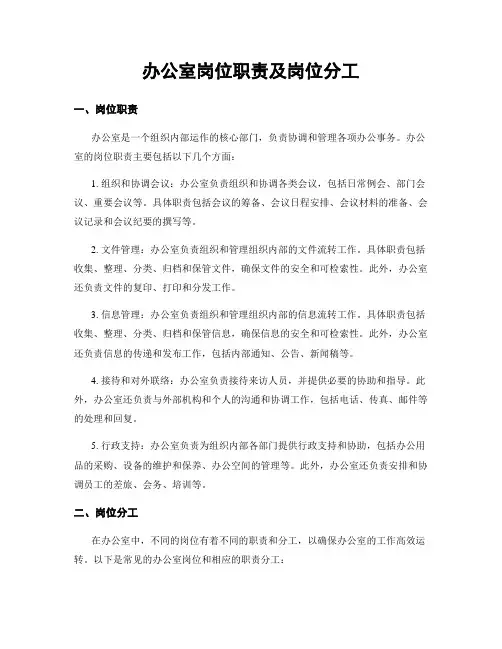 办公室岗位职责及岗位分工

一、岗位职责

办公室是一个组织内部运作的核心部门，负责协调和管理各项办公事务。办公室的岗位职责主要包括以下几个方面：

1. 组织和协调会议：办公室负责组织和协调各类会议，包括日常例会、部门会议、重要会议等。具体职责包括会议的筹备、会议日程安排、会议材料的准备、会议记录和会议纪要的撰写等。

2. 文件管理：办公室负责组织和管理组织内部的文件流转工作。具体职责包括收集、整理、分类、归档和保管文件，确保文件的安全和可检索性。此外，办公室还负责文件的复印、打印和分发工作。

3. 信息管理：办公室负责组织和管理组织内部的信息流转工作。具体职责包括收集、整理、分类、归档和保管信息，确保信息的安全和可检索性。此外，办公室还负责信息的传递和发布工作，包括内部通知、公告、新闻稿等。

4. 接待和对外联络：办公室负责接待来访人员，并提供必要的协助和指导。此外，办公室还负责与外部机构和个人的沟通和协调工作，包括电话、传真、邮件等的处理和回复。

5. 行政支持：办公室负责为组织内部各部门提供行政支持和协助，包括办公用品的采购、设备的维护和保养、办公空间的管理等。此外，办公室还负责安排和协调员工的差旅、会务、培训等。

二、岗位分工

在办公室中，不同的岗位有着不同的职责和分工，以确保办公室的工作高效运转。以下是常见的办公室岗位和相应的职责分工：